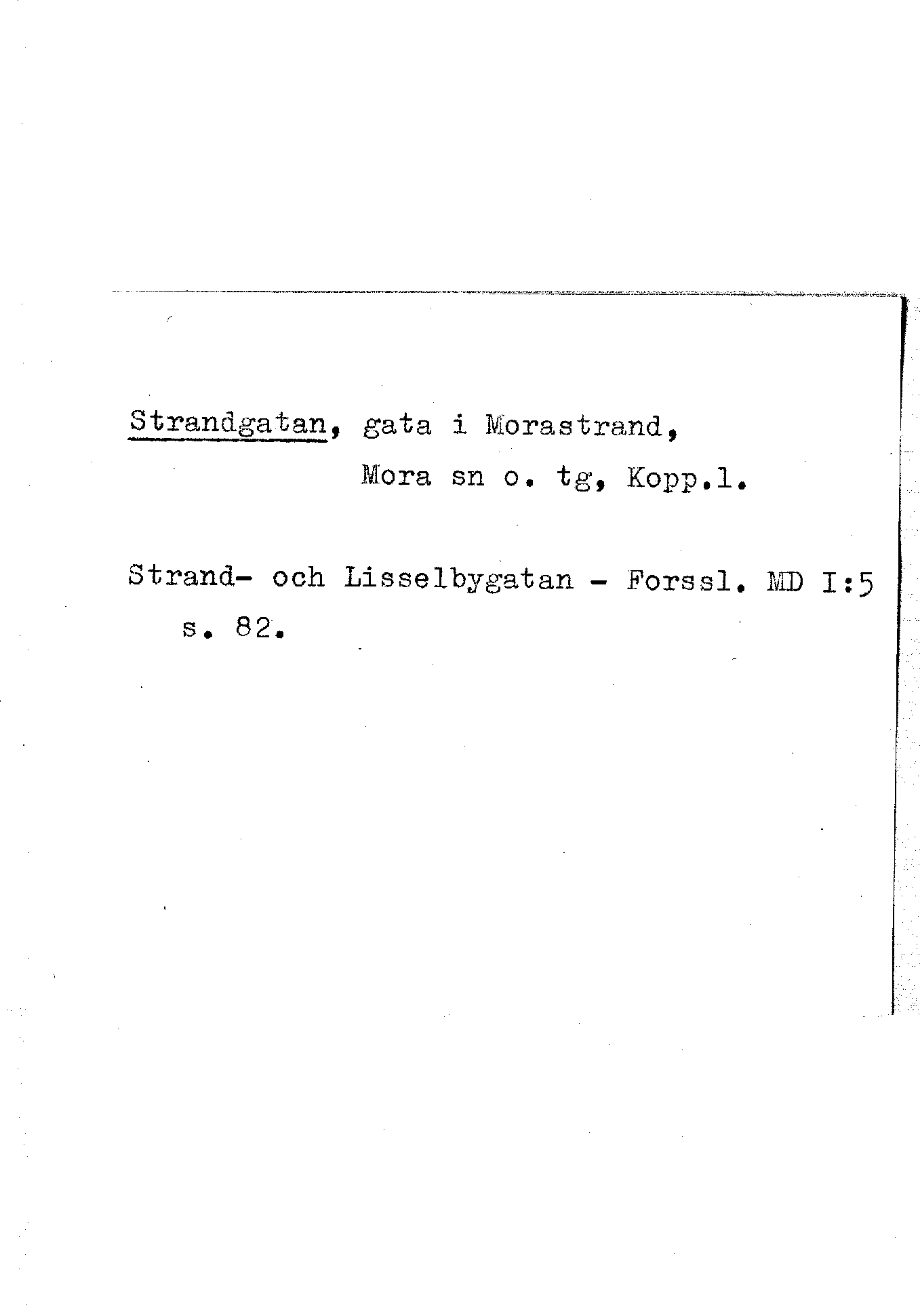 Strandgatan, gata i Morastrand,
Mora sn o. tg, Kopp.l.

Strand- och Lisselbygatan - Forssl. MD I:5 s. 82.